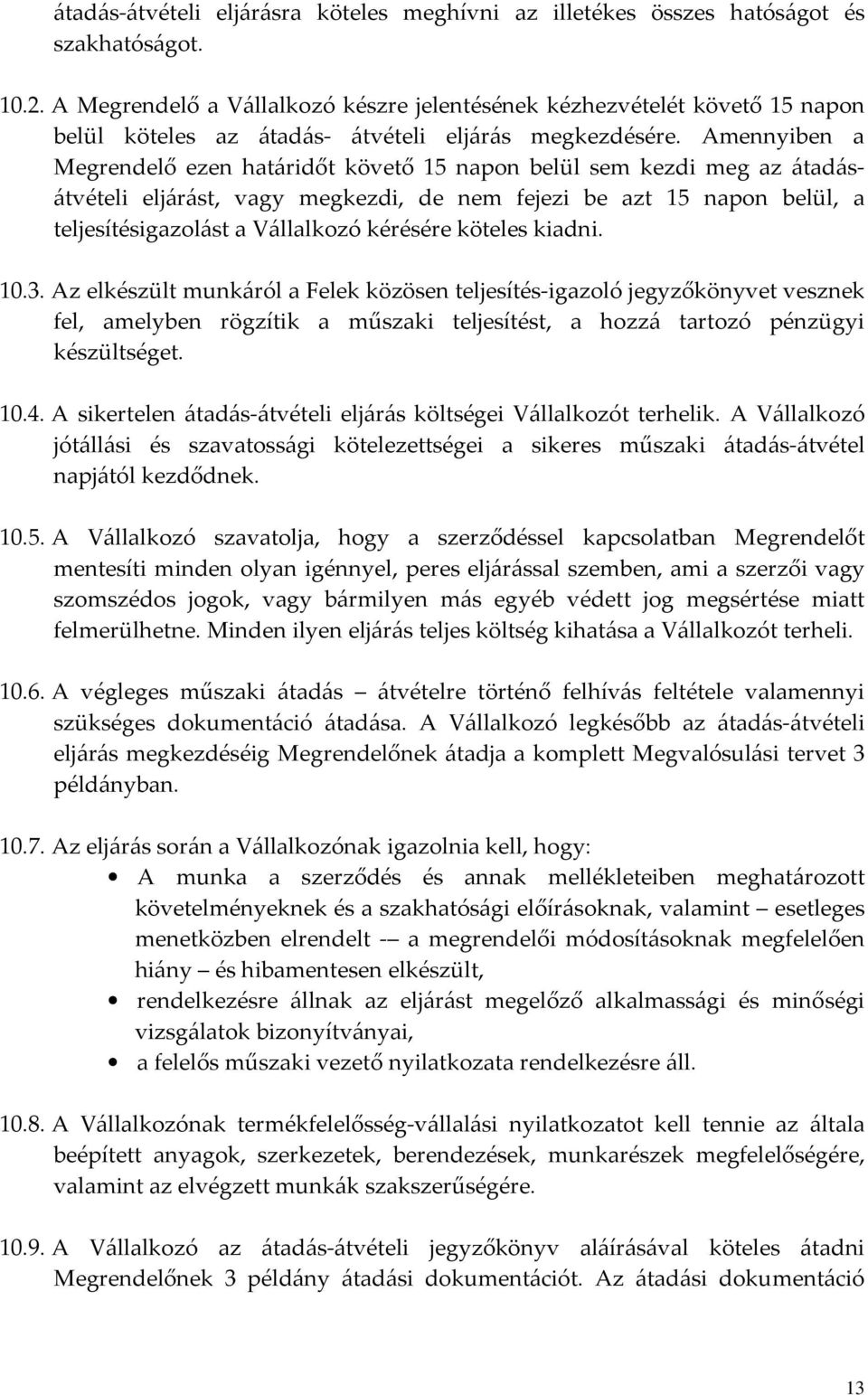 átadás-átvételi eljárásra köteles meghívni az illetékes összes hatóságot és szakhatóságot.

10.2. A Megrendelő a Vállalkozó készre jelentésének kézhezvételét követő 15 napon belül köteles az átadás- átvételi eljárás megkezdésére. Amennyiben a Megrendelő ezen határidőt követő 15 napon belül sem kezdi meg az átadás-átvételi eljárást, vagy megkezdi, de nem fejezi be azt 15 napon belül, a teljesítésigazolást a Vállalkozó kérésére köteles kiadni.

10.3. Az elkészült munkáról a Felek közösen teljesítés-igazoló jegyzőkönyvet vesznek fel, amelyben rögzítik a műszaki teljesítést, a hozzá tartozó pénzügyi készültséget.

10.4. A sikertelen átadás-átvételi eljárás költségei Vállalkozót terhelik. A Vállalkozó jótállási és szavatossági kötelezettségei a sikeres műszaki átadás-átvétel napjától kezdődnek.

10.5. A Vállalkozó szavatolja, hogy a szerződéssel kapcsolatban Megrendelőt mentesíti minden olyan igénnyel, peres eljárással szemben, ami a szerzői vagy szomszédos jogok, vagy bármilyen más egyéb védett jog megsértése miatt felmerülhetne. Minden ilyen eljárás teljes költség kihatása a Vállalkozót terheli.

10.6. A végleges műszaki átadás – átvételre történő felhívás feltétele valamennyi szükséges dokumentáció átadása. A Vállalkozó legkésőbb az átadás-átvételi eljárás megkezdéséig Megrendelőnek átadja a komplett Megvalósulási tervet 3 példányban.

10.7. Az eljárás során a Vállalkozónak igazolnia kell, hogy:
• A munka a szerződés és annak mellékleteiben meghatározott követelményeknek és a szakhatósági előírásoknak, valamint – esetleges menetközben elrendelt -– a megrendelői módosításoknak megfelelően hiány – és hibamentesen elkészült,
• rendelkezésre állnak az eljárást megelőző alkalmassági és minőségi vizsgálatok bizonyítványai,
• a felelős műszaki vezető nyilatkozata rendelkezésre áll.

10.8. A Vállalkozónak termékfelelősség-vállalási nyilatkozatot kell tennie az általa beépített anyagok, szerkezetek, berendezések, munkarészek megfelelőségére, valamint az elvégzett munkák szakszerűségére.

10.9. A Vállalkozó az átadás-átvételi jegyzőkönyv aláírásával köteles átadni Megrendelőnek 3 példány átadási dokumentációt. Az átadási dokumentáció

13